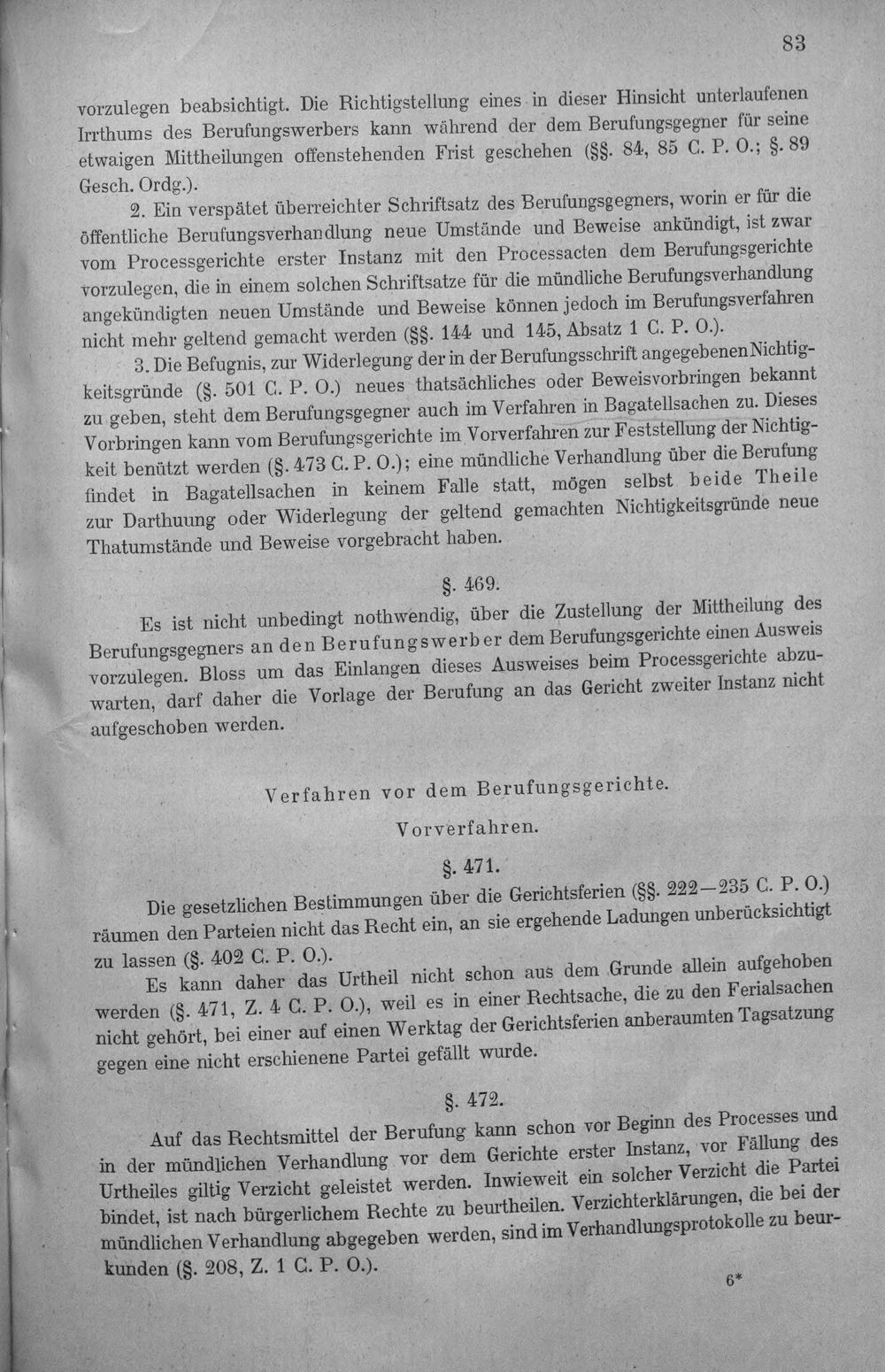 83

vorzulegen beabsichtigt. Die Richtigstellung eines in dieser Hinsicht unterlaufenen Irrthums des Berufungswerbers kann während der dem Berufungsgegner für seine etwaigen Mittheilungen offenstehenden Frist geschehen (§§. 84, 85 C. P. O.; §. 89 Gesch. Ordg.).

2. Ein verspätet überreichter Schriftsatz des Berufungsgegners, worin er für die öffentliche Berufungsverhandlung neue Umstände und Beweise ankündigt, ist zwar vom Processgerichte erster Instanz mit den Processacten dem Berufungsgerichte vorzulegen, die in einem solchen Schriftsatze für die mündliche Berufungsverhandlung angekündigten neuen Umstände und Beweise können jedoch im Berufungsverfahren nicht mehr geltend gemacht werden (§§. 144 und 145, Absatz 1 C. P. O.).

3. Die Befugnis, zur Widerlegung der in der Berufungsschrift angegebenen Nichtigkeitsgründe (§. 501 C. P. O.) neues thatsächliches oder Beweisvorbringen bekannt zu geben, steht dem Berufungsgegner auch im Verfahren in Bagatellsachen zu. Dieses Vorbringen kann vom Berufungsgerichte im Vorverfahren zur Feststellung der Nichtigkeit benützt werden (§. 473 C. P. O.); eine mündliche Verhandlung über die Berufung findet in Bagatellsachen in keinem Falle statt, mögen selbst beide Theile zur Darthuung oder Widerlegung der geltend gemachten Nichtigkeitsgründe neue Thatumstände und Beweise vorgebracht haben.

§. 469.

Es ist nicht unbedingt nothwendig, über die Zustellung der Mittheilung des Berufungsgegners an den Berufungswerber dem Berufungsgerichte einen Ausweis vorzulegen. Bloss um das Einlangen dieses Ausweises beim Processgerichte abzuwarten, darf daher die Vorlage der Berufung an das Gericht zweiter Instanz nicht aufgeschoben werden.

Verfahren vor dem Berufungsgerichte.

Vorverfahren.

§. 471.

Die gesetzlichen Bestimmungen über die Gerichtsferien (§§. 222—235 C. P. O.) räumen den Parteien nicht das Recht ein, an sie ergehende Ladungen unberücksichtigt zu lassen (§. 402 C. P. O.).

Es kann daher das Urtheil nicht schon aus dem Grunde allein aufgehoben werden (§. 471, Z. 4 C. P. O.), weil es in einer Rechtsache, die zu den Ferialsachen nicht gehört, bei einer auf einen Werktag der Gerichtsferien anberaumten Tagsatzung gegen eine nicht erschienene Partei gefällt wurde.

§. 472.

Auf das Rechtsmittel der Berufung kann schon vor Beginn des Processes und in der mündlichen Verhandlung vor dem Gerichte erster Instanz, vor Fällung des Urtheiles giltig Verzicht geleistet werden. Inwieweit ein solcher Verzicht die Partei bindet, ist nach bürgerlichem Rechte zu beurtheilen. Verzichterklärungen, die bei der mündlichen Verhandlung abgegeben werden, sind im Verhandlungsprotokolle zu beurkunden (§. 208, Z. 1 C. P. O.).

6*